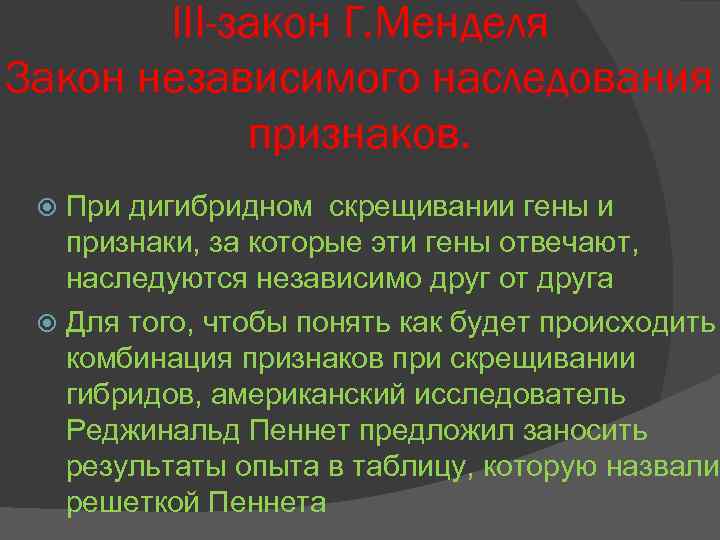 III-закон Г.Менделя
Закон независимого наследования признаков.

При дигибридном  скрещивании гены и признаки, за которые эти гены отвечают, наследуются независимо друг от друга

Для того, чтобы понять как будет происходить комбинация признаков при скрещивании гибридов, американский исследователь Реджинальд Пеннет предложил заносить результаты опыта в таблицу, которую назвали решеткой Пеннета